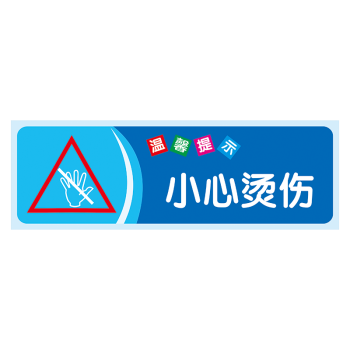 温馨提示

小心烫伤